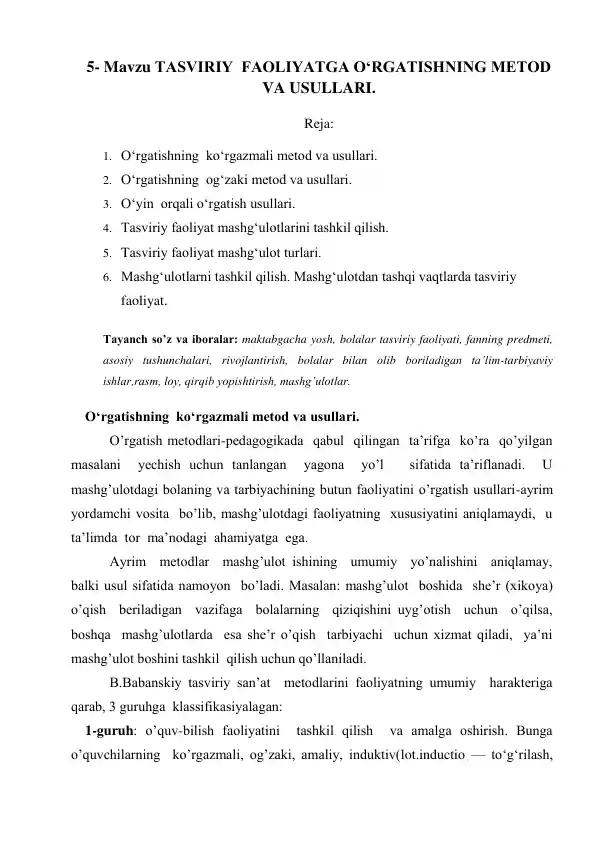 5- Mavzu TASVIRIY FAOLIYATGA O‘RGATISHNING METOD VA USULLARI.

Reja:

1. O‘rgatishning ko‘rgazmali metod va usullari.
2. O‘rgatishning og‘zaki metod va usullari.
3. O‘yin orqali o‘rgatish usullari.
4. Tasviriy faoliyat mashg‘ulotlarini tashkil qilish.
5. Tasviriy faoliyat mashg‘ulot turlari.
6. Mashg‘ulotlarni tashkil qilish. Mashg‘ulotdan tashqi vaqtlarda tasviriy faoliyat.

Tayanch so’z va iboralar: maktabgacha yosh, bolalar tasviriy faoliyati, fanning predmeti, asosiy tushunchalari, rivojlantirish, bolalar bilan olib boriladigan ta’lim-tarbiyaviy ishlar,rasm, loy, qirqib yopishtirish, mashg’ulotlar.

O‘rgatishning ko‘rgazmali metod va usullari.

O’rgatish metodlari-pedagogikada qabul qilingan ta’rifga ko’ra qo’yilgan masalani yechish uchun tanlangan yagona yo’l sifatida ta’riflanadi. U mashg’ulotdagi bolaning va tarbiyachining butun faoliyatini o’rgatish usullari-ayrim yordamchi vosita bo’lib, mashg’ulotdagi faoliyatning xususiyatini aniqlamaydi, u ta’limda tor ma’nodagi ahamiyatga ega.

Ayrim metodlar mashg’ulot ishining umumiy yo’nalishini aniqlamay, balki usul sifatida namoyon bo’ladi. Masalan: mashg’ulot boshida she’r (xikoya) o’qish beriladigan vazifaga bolalarning qiziqishini uyg’otish uchun o’qilsa, boshqa mashg’ulotlarda esa she’r o’qish tarbiyachi uchun xizmat qiladi, ya’ni mashg’ulot boshini tashkil qilish uchun qo’llaniladi.

B.Babanskiy tasviriy san’at metodlarini faoliyatning umumiy harakteriga qarab, 3 guruhga klassifikasiyalagan:

1-guruh: o’quv-bilish faoliyatini tashkil qilish va amalga oshirish. Bunga o’quvchilarning ko’rgazmali, og’zaki, amaliy, induktiv(lot.inductio — to‘g‘rilash,